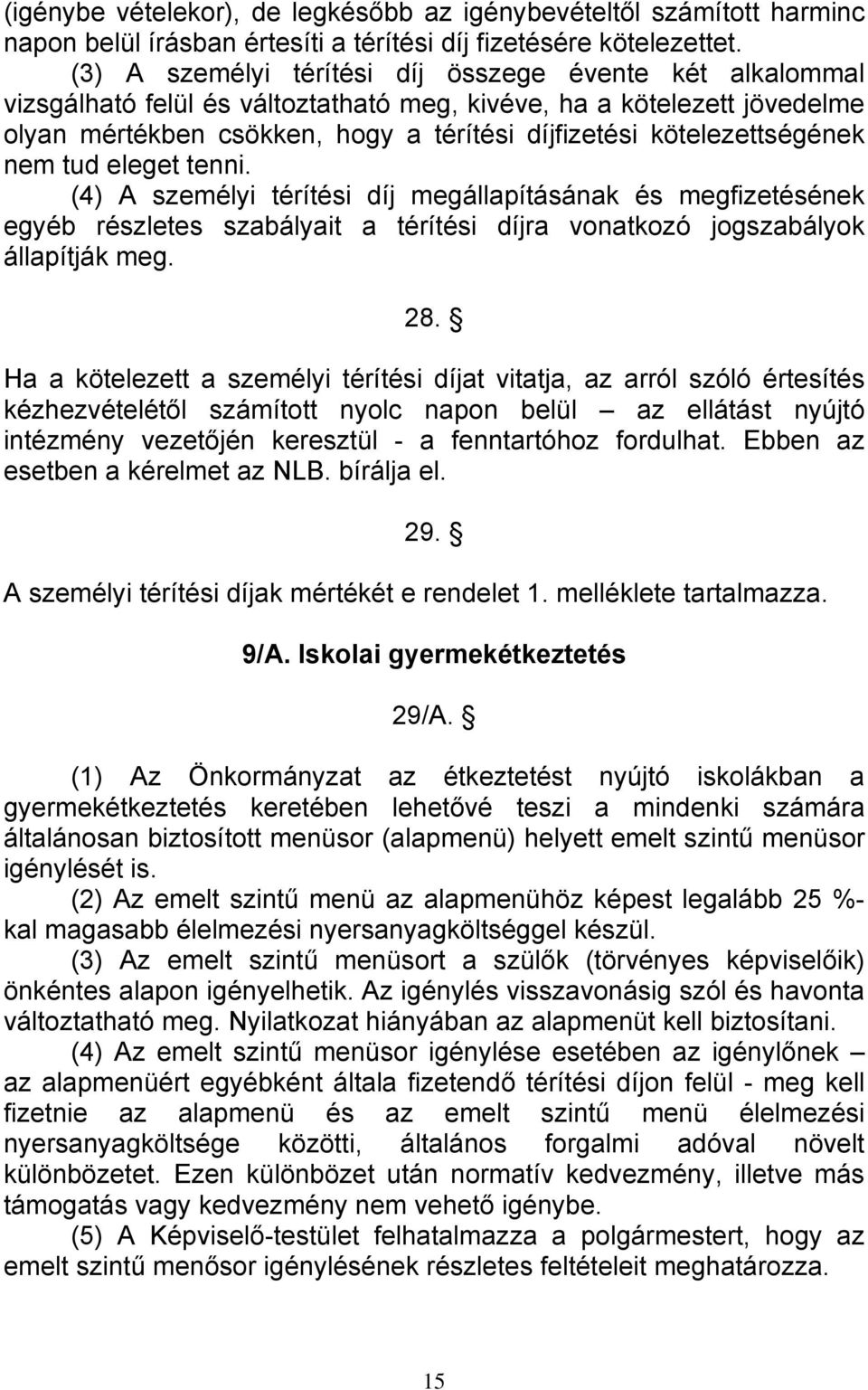 (igénybe vételekor), de legkésőbb az igénybevételtől számított harminc napon belül írásban értesíti a térítési díj fizetésére kötelezettet.

(3) A személyi térítési díj összege évente két alkalommal vizsgálható felül és változtatható meg, kivéve, ha a kötelezett jövedelme olyan mértékben csökken, hogy a térítési díjfizetési kötelezettségének nem tud eleget tenni.

(4) A személyi térítési díj megállapításának és megfizetésének egyéb részletes szabályait a térítési díjra vonatkozó jogszabályok állapítják meg.

28. §

Ha a kötelezett a személyi térítési díjat vitatja, az arról szóló értesítés kézhezvételétől számított nyolc napon belül – az ellátást nyújtó intézmény vezetőjén keresztül - a fenntartóhoz fordulhat. Ebben az esetben a kérelmet az NLB. bírálja el.

29. §

A személyi térítési díjak mértékét e rendelet 1. melléklete tartalmazza.

9/A. Iskolai gyermekétkeztetés

29/A. §

(1) Az Önkormányzat az étkeztetést nyújtó iskolákban a gyermekétkeztetés keretében lehetővé teszi a mindenki számára általánosan biztosított menüsor (alapmenü) helyett emelt szintű menüsor igénylését is.

(2) Az emelt szintű menü az alapmenühöz képest legalább 25 %-kal magasabb élelmezési nyersanyagköltséggel készül.

(3) Az emelt szintű menüsort a szülők (törvényes képviselőik) önkéntes alapon igényelhetik. Az igénylés visszavonásig szól és havonta változtatható meg. Nyilatkozat hiányában az alapmenüt kell biztosítani.

(4) Az emelt szintű menüsor igénylése esetében az igénylőnek – az alapmenüért egyébként általa fizetendő térítési díjon felül - meg kell fizetnie az alapmenü és az emelt szintű menü élelmezési nyersanyagköltsége közötti, általános forgalmi adóval növelt különbözetet. Ezen különbözet után normatív kedvezmény, illetve más támogatás vagy kedvezmény nem vehető igénybe.

(5) A Képviselő-testület felhatalmazza a polgármestert, hogy az emelt szintű menősor igénylésének részletes feltételeit meghatározza.

15